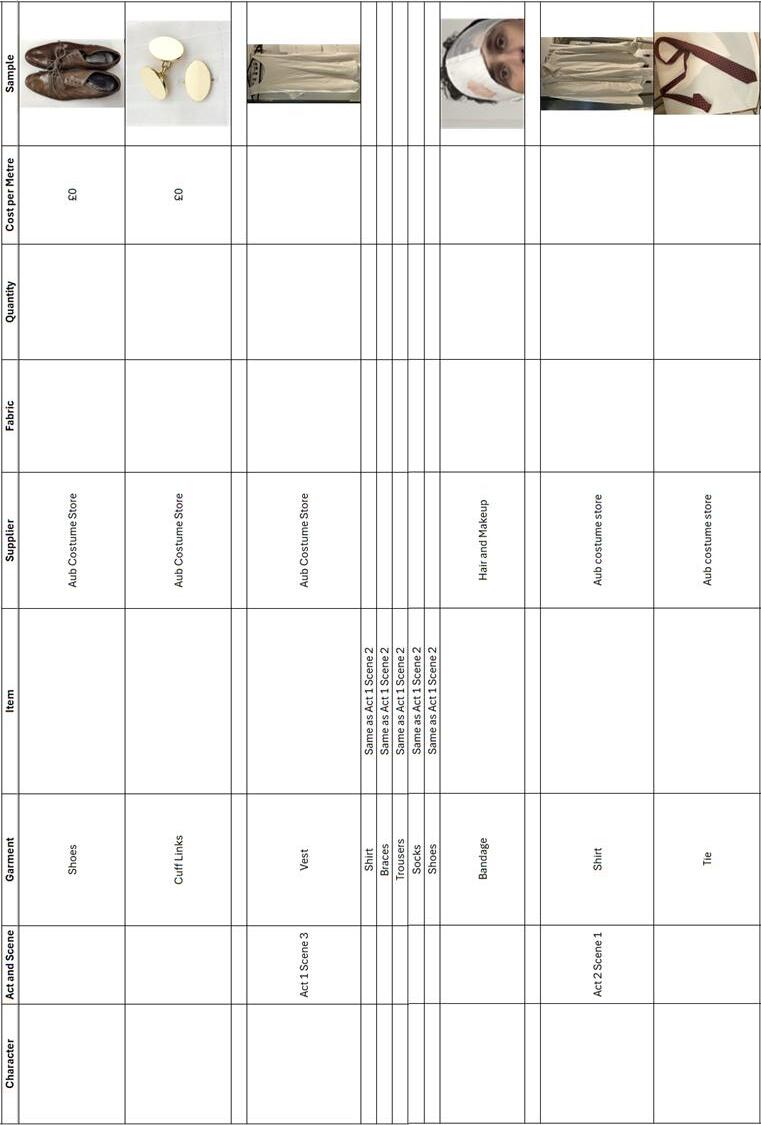 | Character | Act and Scene | Garment | Item | Supplier | Fabric | Quantity | Cost per Metre | Sample |
|---|---|---|---|---|---|---|---|---|
| | | Shoes | | Aub Costume Store | | | £0 | |
| | | Cuff Links | | Aub Costume Store | | | £0 | |
| | | | | | | | | |
| | Act 1 Scene 3 | Vest | | Aub Costume Store | | | | |
| | | Shirt | Same as Act 1 Scene 2 | | | | | |
| | | Braces | Same as Act 1 Scene 2 | | | | | |
| | | Trousers | Same as Act 1 Scene 2 | | | | | |
| | | Socks | Same as Act 1 Scene 2 | | | | | |
| | | Shoes | Same as Act 1 Scene 2 | | | | | |
| | | Bandage | | Hair and Makeup | | | | |
| | | | | | | | | |
| | Act 2 Scene 1 | Shirt | | Aub costume store | | | | |
| | | Tie | | Aub costume store | | | | |